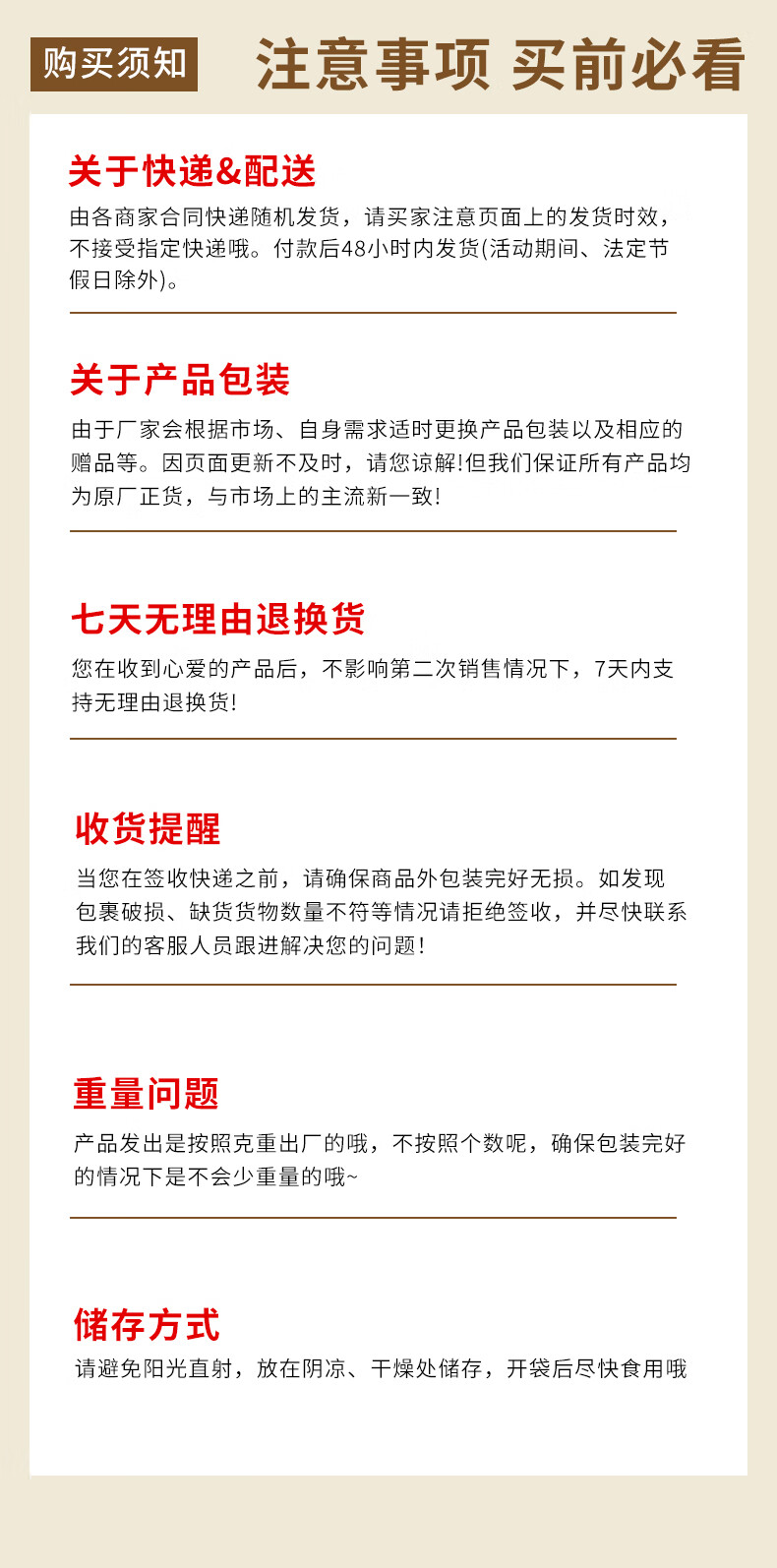 购买须知 注意事项 买前必看

关于快递&配送
由各商家合同快递随机发货，请买家注意页面上的发货时效，不接受指定快递哦。付款后48小时内发货(活动期间、法定节假日除外)。

关于产品包装
由于厂家会根据市场、自身需求适时更换产品包装以及相应的赠品等。因页面更新不及时，请您谅解!但我们保证所有产品均为原厂正货，与市场上的主流新一致!

七天无理由退换货
您在收到心爱的产品后，不影响第二次销售情况下，7天内支持无理由退换货!

收货提醒
当您在签收快递之前，请确保商品外包装完好无损。如发现包裹破损、缺货货物数量不符等情况请拒绝签收，并尽快联系我们的客服人员跟进解决您的问题!

重量问题
产品发出是按照克重出厂的哦，不按照个数呢，确保包装完好的情况下是不会少重量的哦~

储存方式
请避免阳光直射，放在阴凉、干燥处储存，开袋后尽快食用哦